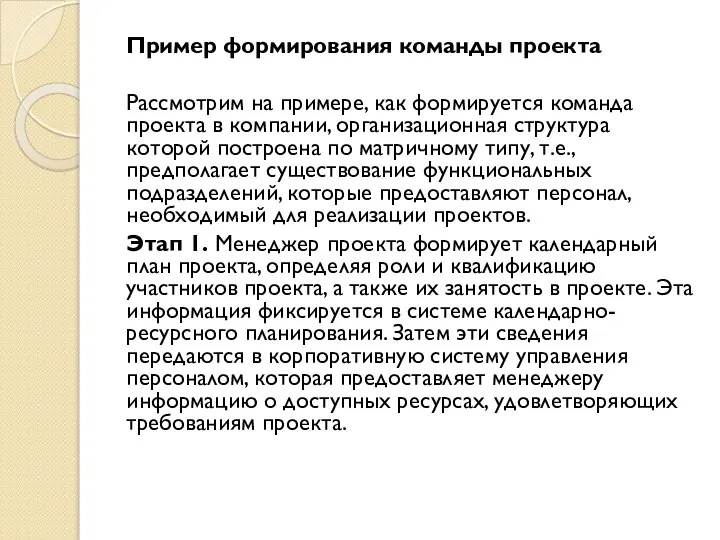 Пример формирования команды проекта

Рассмотрим на примере, как формируется команда проекта в компании, организационная структура которой построена по матричному типу, т.е., предполагает существование функциональных подразделений, которые предоставляют персонал, необходимый для реализации проектов.

Этап 1. Менеджер проекта формирует календарный план проекта, определяя роли и квалификацию участников проекта, а также их занятость в проекте. Эта информация фиксируется в системе календарно-ресурсного планирования. Затем эти сведения передаются в корпоративную систему управления персоналом, которая предоставляет менеджеру информацию о доступных ресурсах, удовлетворяющих требованиям проекта.